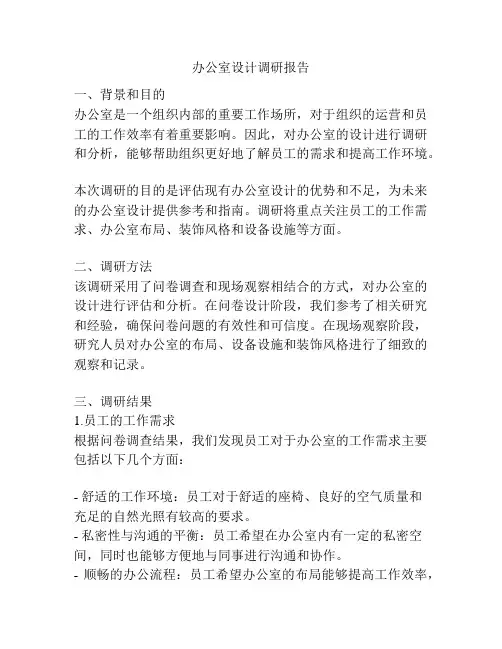 办公室设计调研报告

一、背景和目的
办公室是一个组织内部的重要工作场所，对于组织的运营和员工的工作效率有着重要影响。因此，对办公室的设计进行调研和分析，能够帮助组织更好地了解员工的需求和提高工作环境。

本次调研的目的是评估现有办公室设计的优势和不足，为未来的办公室设计提供参考和指南。调研将重点关注员工的工作需求、办公室布局、装饰风格和设备设施等方面。

二、调研方法
该调研采用了问卷调查和现场观察相结合的方式，对办公室的设计进行评估和分析。在问卷设计阶段，我们参考了相关研究和经验，确保问卷问题的有效性和可信度。在现场观察阶段，研究人员对办公室的布局、设备设施和装饰风格进行了细致的观察和记录。

三、调研结果
1.员工的工作需求
根据问卷调查结果，我们发现员工对于办公室的工作需求主要包括以下几个方面：

- 舒适的工作环境：员工对于舒适的座椅、良好的空气质量和充足的自然光照有较高的要求。
- 私密性与沟通的平衡：员工希望在办公室内有一定的私密空间，同时也能够方便地与同事进行沟通和协作。
- 顺畅的办公流程：员工希望办公室的布局能够提高工作效率，